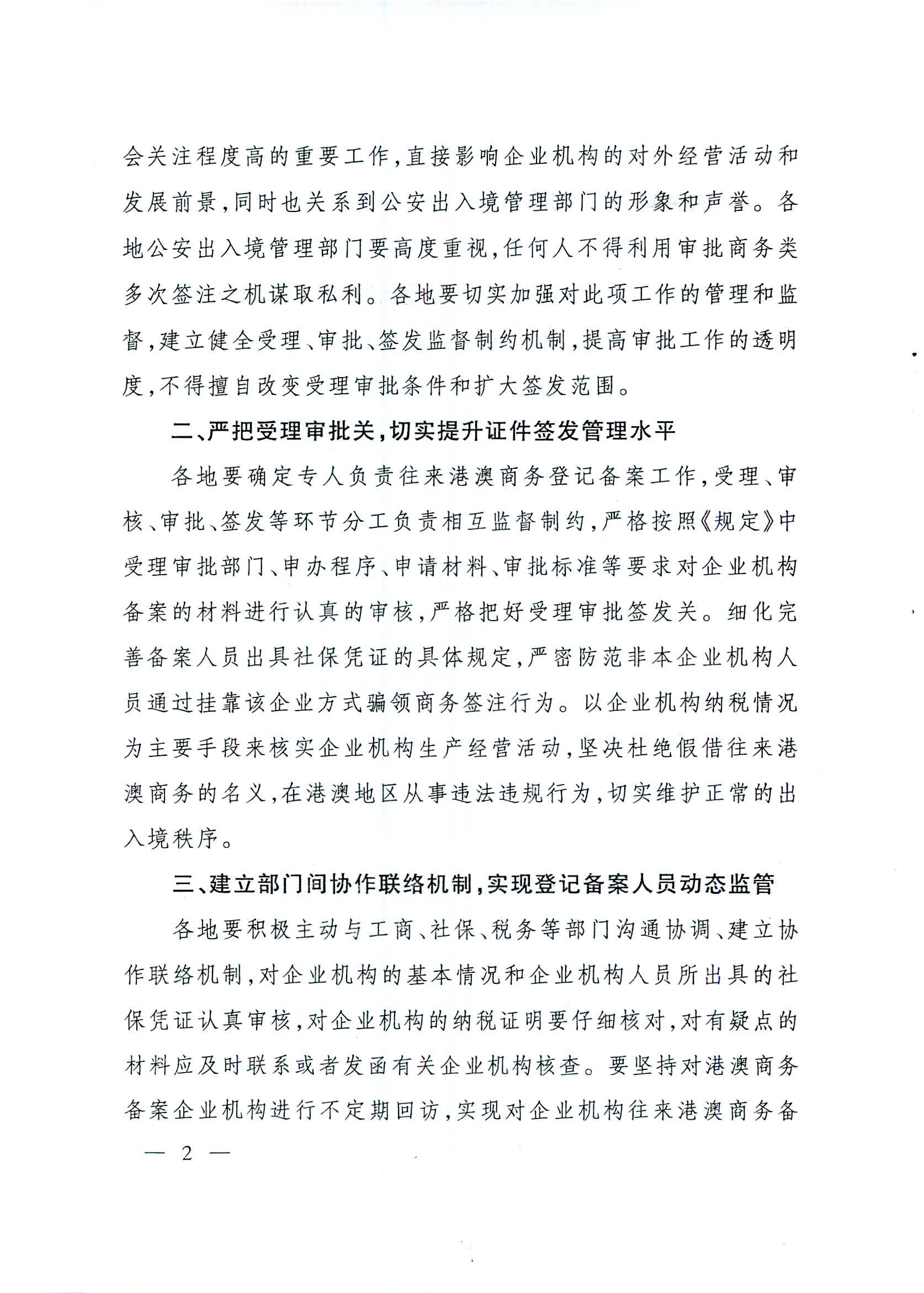 会关注程度高的重要工作，直接影响企业机构的对外经营活动和发展前景，同时也关系到公安出入境管理部门的形象和声誉。各地公安出入境管理部门要高度重视，任何人不得利用审批商务类多次签注之机谋取私利。各地要切实加强对此项工作的管理和监督，建立健全受理、审批、签发监督制约机制，提高审批工作的透明度，不得擅自改变受理审批条件和扩大签发范围。

二、严把受理审批关，切实提升证件签发管理水平

各地要确定专人负责往来港澳商务登记备案工作，受理、审核、审批、签发等环节分工负责相互监督制约，严格按照《规定》中受理审批部门、申办程序、申请材料、审批标准等要求对企业机构备案的材料进行认真的审核，严格把好受理审批签发关。细化完善备案人员出具社保凭证的具体规定，严密防范非本企业机构人员通过挂靠该企业方式骗领商务签注行为。以企业机构纳税情况为主要手段来核实企业机构生产经营活动，坚决杜绝假借往来港澳商务的名义，在港澳地区从事违法违规行为，切实维护正常的出入境秩序。

三、建立部门间协作联络机制，实现登记备案人员动态监管

各地要积极主动与工商、社保、税务等部门沟通协调、建立协作联络机制，对企业机构的基本情况和企业机构人员所出具的社保凭证认真审核，对企业机构的纳税证明要仔细核对，对有疑点的材料应及时联系或者发函有关企业机构核查。要坚持对港澳商务备案企业机构进行不定期回访，实现对企业机构往来港澳商务备

— 2 —